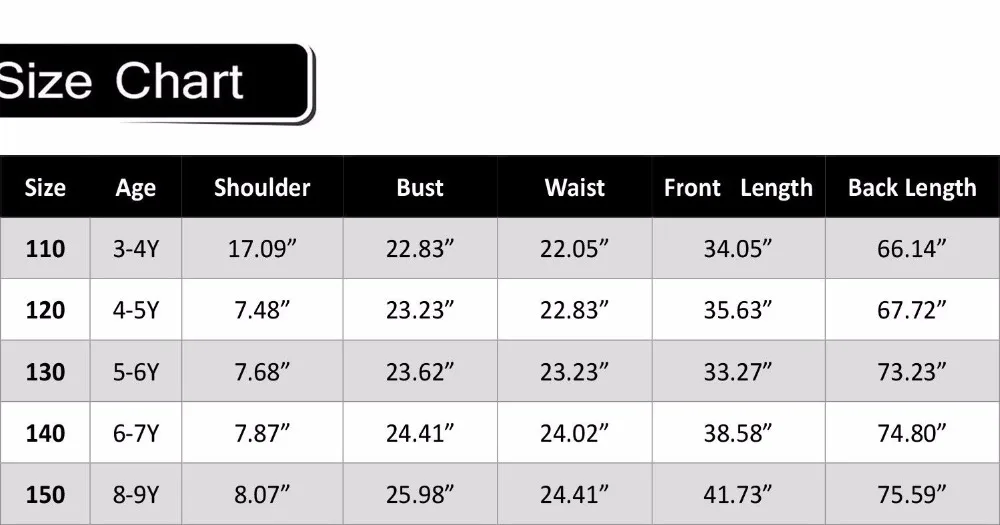 Size Chart

| Size | Age | Shoulder | Bust | Waist | Front Length | Back Length |
|---|---|---|---|---|---|---|
| 110 | 3-4Y | 17.09” | 22.83” | 22.05” | 34.05” | 66.14” |
| 120 | 4-5Y | 7.48” | 23.23” | 22.83” | 35.63” | 67.72” |
| 130 | 5-6Y | 7.68” | 23.62” | 23.23” | 33.27” | 73.23” |
| 140 | 6-7Y | 7.87” | 24.41” | 24.02” | 38.58” | 74.80” |
| 150 | 8-9Y | 8.07” | 25.98” | 24.41” | 41.73” | 75.59” |